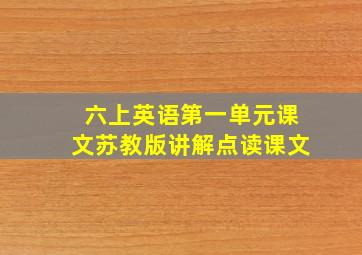 六上英语第一单元课文苏教版讲解点读课文